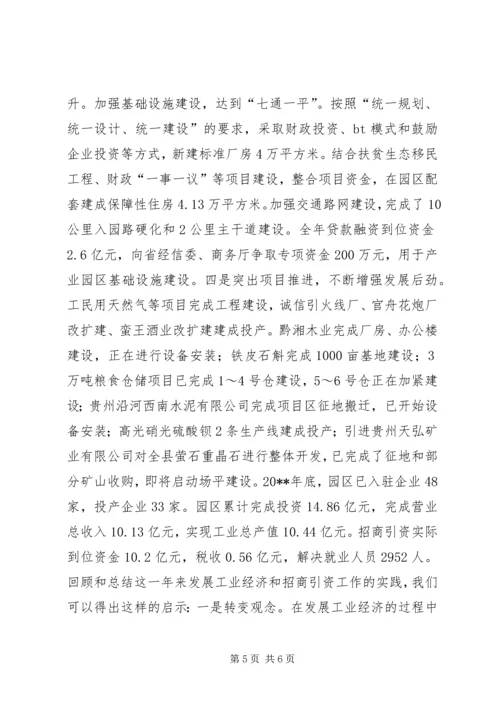 升。加强基础设施建设，达到“七通一平”。按照“统一规划、统一设计、统一建设”的要求，采取财政投资、bt 模式和鼓励企业投资等方式，新建标准厂房 4 万平方米。结合扶贫生态移民工程、财政“一事一议”等项目建设，整合项目资金，在园区配套建成保障性住房 4.13 万平方米。加强交通路网建设，完成了 10 公里入园路硬化和 2 公里主干道建设。全年贷款融资到位资金 2.6 亿元，向省经信委、商务厅争取专项资金 200 万元，用于产业园区基础设施建设。四是突出项目推进，不断增强发展后劲。工民用天然气等项目完成工程建设，诚信引火线厂、官舟花炮厂改扩建、蛮王酒业改扩建建成投产。黔湘木业完成厂房、办公楼建设，正在进行设备安装；铁皮石斛完成 1000 亩基地建设；3 万吨粮食仓储项目已完成 1～4 号仓建设，5～6 号仓正在加紧建设；贵州沿河西南水泥有限公司完成项目区征地搬迁，已开始设备安装；高光硝光硫酸钡 2 条生产线建成投产；引进贵州天弘矿业有限公司对全县萤石重晶石进行整体开发，已完成了征地和部分矿山收购，即将启动场平建设。20**年底，园区已入驻企业 48 家，投产企业 33 家。园区累计完成投资 14.86 亿元，完成营业总收入 10.13 亿元，实现工业总产值 10.44 亿元。招商引资实际到位资金 10.2 亿元，税收 0.56 亿元，解决就业人员 2952 人。回顾和总结这一年来发展工业经济和招商引资工作的实践，我们可以得出这样的启示：一是转变观念。在发展工业经济的过程中

第 5 页 共 6 页